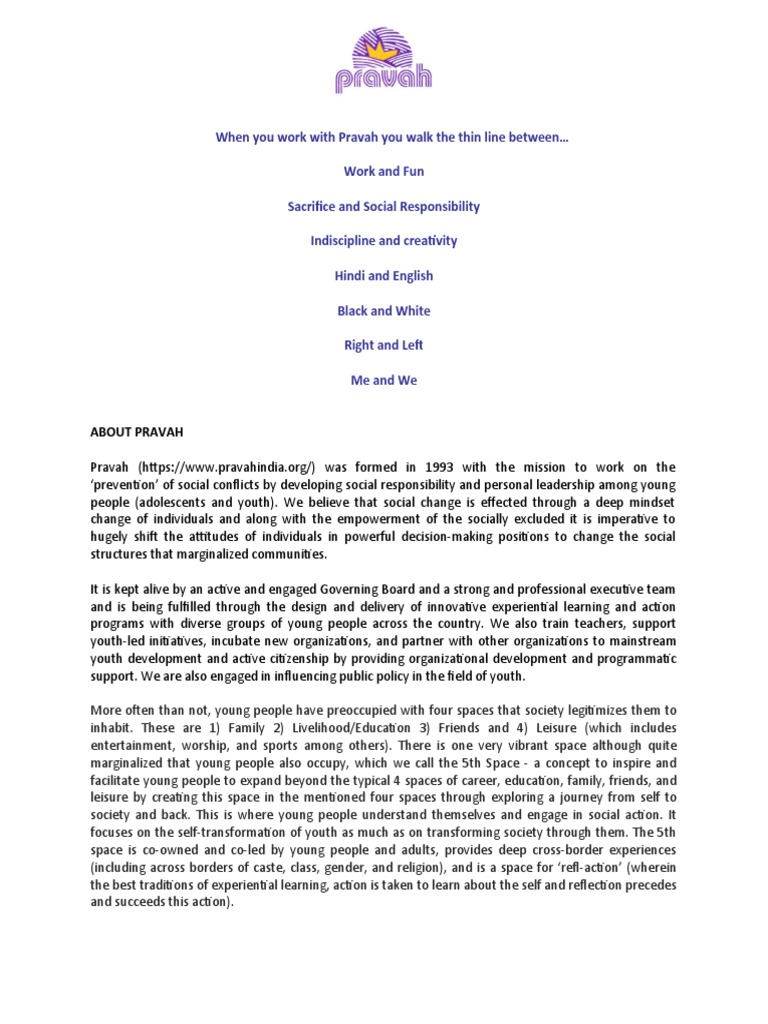 pravah

When you work with Pravah you walk the thin line between…

Work and Fun

Sacrifice and Social Responsibility

Indiscipline and creativity

Hindi and English

Black and White

Right and Left

Me and We

ABOUT PRAVAH

Pravah (https://www.pravahindia.org/) was formed in 1993 with the mission to work on the 'prevention' of social conflicts by developing social responsibility and personal leadership among young people (adolescents and youth). We believe that social change is effected through a deep mindset change of individuals and along with the empowerment of the socially excluded it is imperative to hugely shift the attitudes of individuals in powerful decision-making positions to change the social structures that marginalized communities.

It is kept alive by an active and engaged Governing Board and a strong and professional executive team and is being fulfilled through the design and delivery of innovative experiential learning and action programs with diverse groups of young people across the country. We also train teachers, support youth-led initiatives, incubate new organizations, and partner with other organizations to mainstream youth development and active citizenship by providing organizational development and programmatic support. We are also engaged in influencing public policy in the field of youth.

More often than not, young people have preoccupied with four spaces that society legitimizes them to inhabit. These are 1) Family 2) Livelihood/Education 3) Friends and 4) Leisure (which includes entertainment, worship, and sports among others). There is one very vibrant space although quite marginalized that young people also occupy, which we call the 5th Space - a concept to inspire and facilitate young people to expand beyond the typical 4 spaces of career, education, family, friends, and leisure by creating this space in the mentioned four spaces through exploring a journey from self to society and back. This is where young people understand themselves and engage in social action. It focuses on the self-transformation of youth as much as on transforming society through them. The 5th space is co-owned and co-led by young people and adults, provides deep cross-border experiences (including across borders of caste, class, gender, and religion), and is a space for 'refl-action' (wherein the best traditions of experiential learning, action is taken to learn about the self and reflection precedes and succeeds this action).